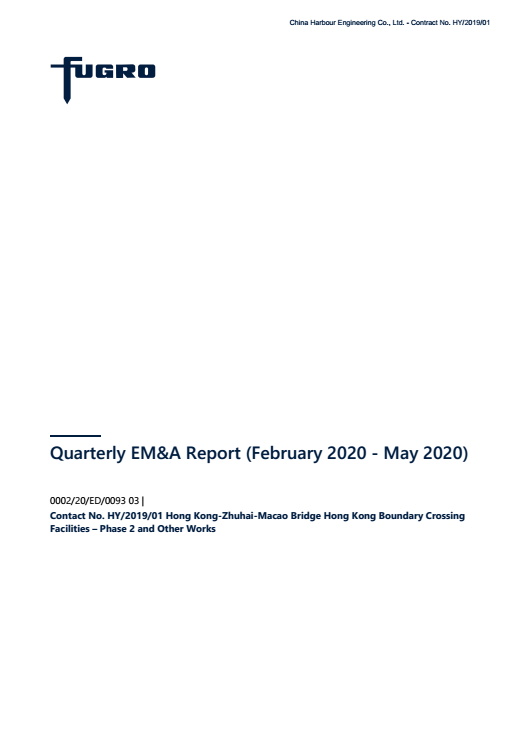 China Harbour Engineering Co., Ltd. - Contract No. HY/2019/01

FUGRO

Quarterly EM&A Report (February 2020 - May 2020)

0002/20/ED/0093 03 |
Contact No. HY/2019/01 Hong Kong-Zhuhai-Macao Bridge Hong Kong Boundary Crossing Facilities – Phase 2 and Other Works